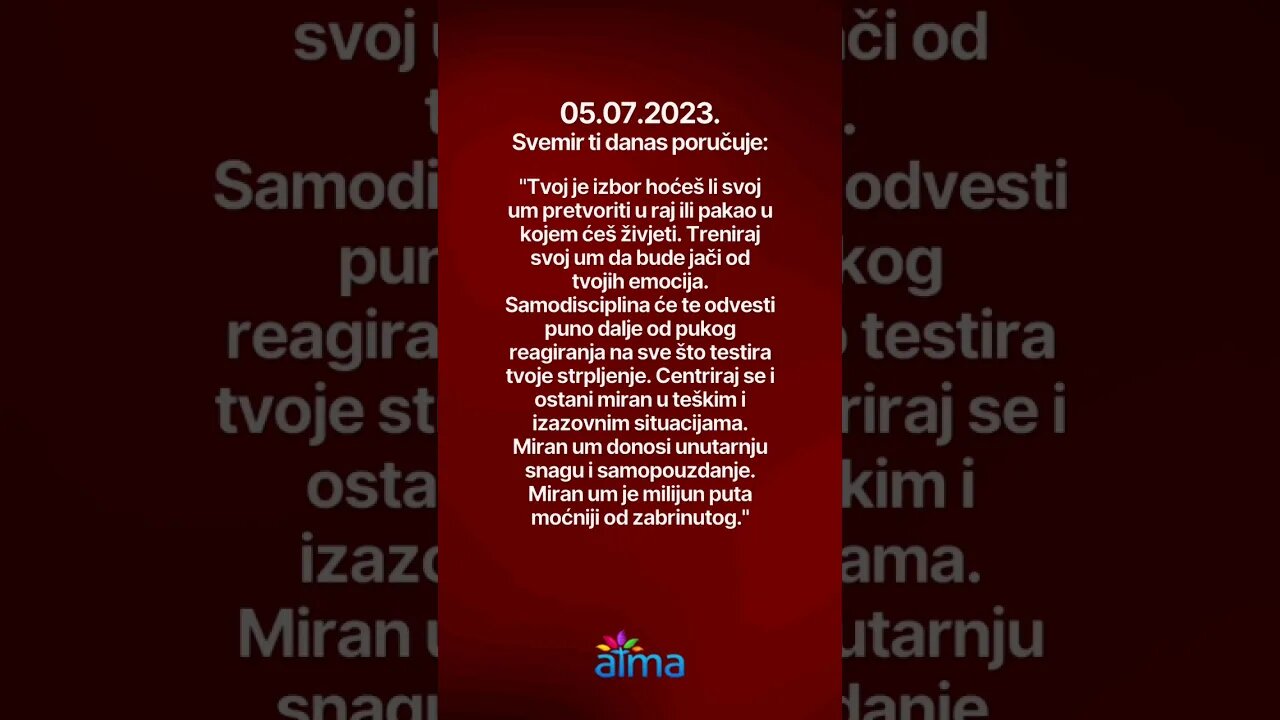 05.07.2023.
Svemir ti danas poručuje:

"Tvoj je izbor hoćeš li svoj um pretvoriti u raj ili pakao u kojem ćeš živjeti. Treniraj svoj um da bude jači od tvojih emocija. Samodisciplina će te odvesti puno dalje od pukog reagiranja na sve što testira tvoje strpljenje. Centriraj se i ostani miran u teškim i izazovnim situacijama. Miran um donosi unutarnju snagu i samopouzdanje. Miran um je milijun puta moćniji od zabrinutog."

atma